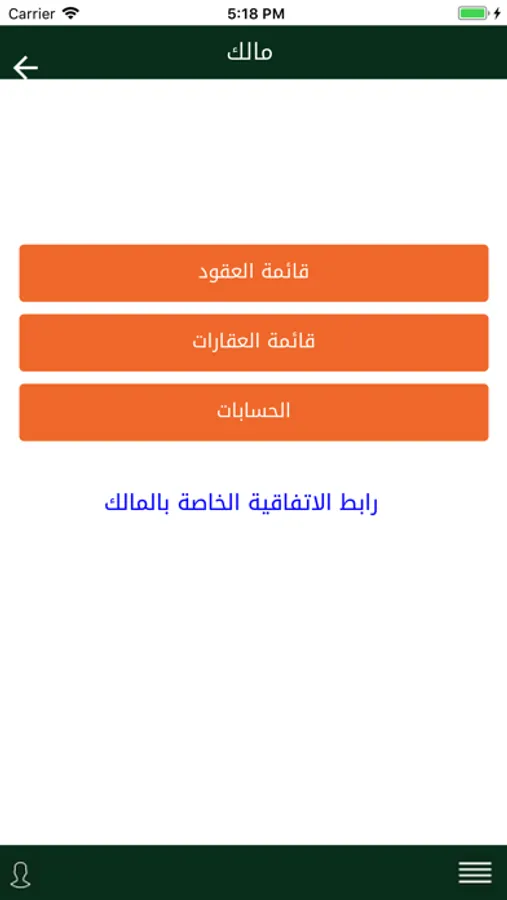 Carrier 5:18 PM

مالك

قائمة العقود

قائمة العقارات

الحسابات

رابط الاتفاقية الخاصة بالمالك